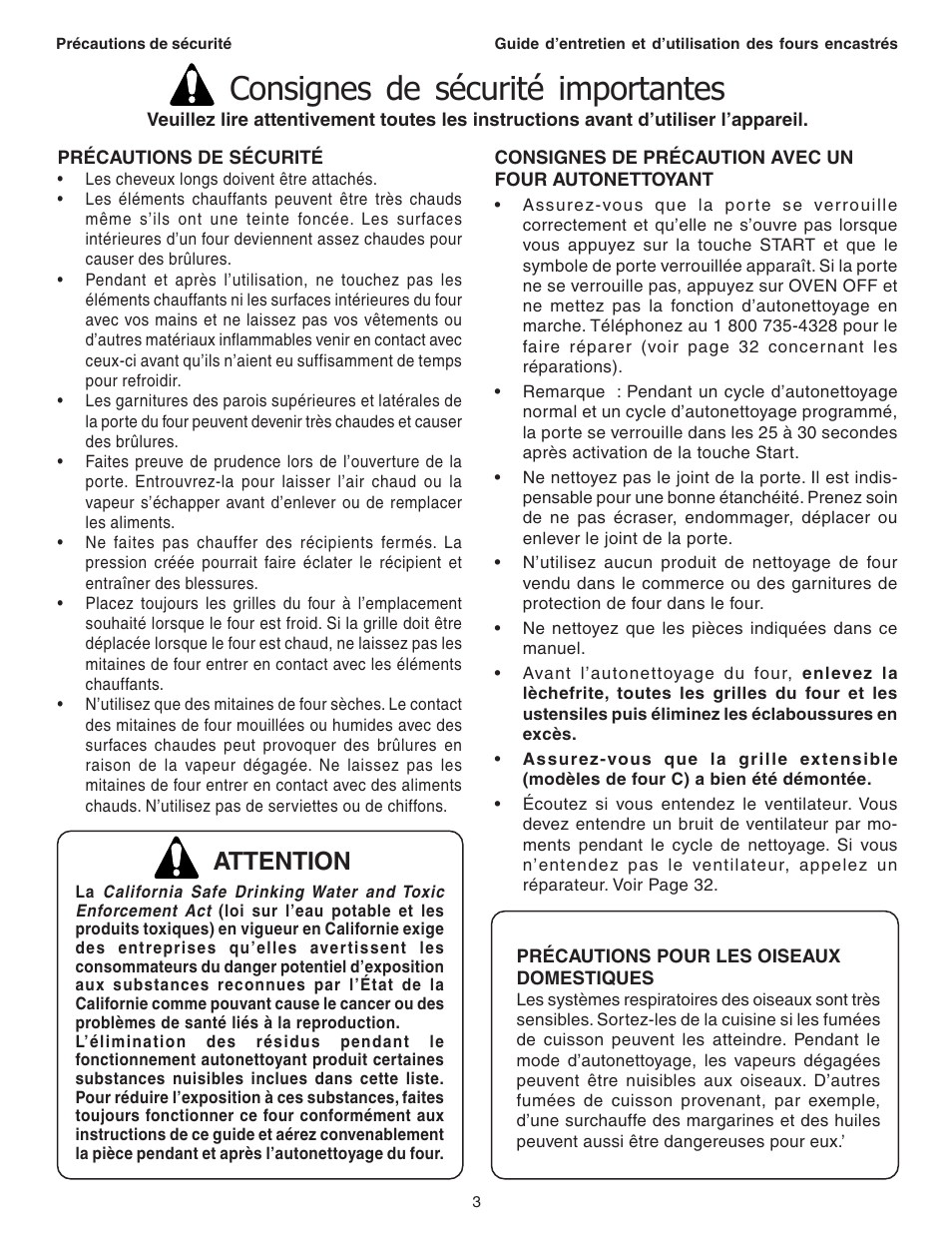 Précautions de sécurité

Guide d'entretien et d'utilisation des fours encastrés

Consignes de sécurité importantes

Veuillez lire attentivement toutes les instructions avant d'utiliser l'appareil.

PRÉCAUTIONS DE SÉCURITÉ

• Les cheveux longs doivent être attachés.
• Les éléments chauffants peuvent être très chauds même s'ils ont une teinte foncée. Les surfaces intérieures d'un four deviennent assez chaudes pour causer des brûlures.
• Pendant et après l'utilisation, ne touchez pas les éléments chauffants ni les surfaces intérieures du four avec vos mains et ne laissez pas vos vêtements ou d'autres matériaux inflammables venir en contact avec ceux-ci avant qu'ils n'aient eu suffisamment de temps pour refroidir.
• Les garnitures des parois supérieures et latérales de la porte du four peuvent devenir très chaudes et causer des brûlures.
• Faites preuve de prudence lors de l'ouverture de la porte. Entrouvrez-la pour laisser l'air chaud ou la vapeur s'échapper avant d'enlever ou de remplacer les aliments.
• Ne faites pas chauffer des récipients fermés. La pression créée pourrait faire éclater le récipient et entraîner des blessures.
• Placez toujours les grilles du four à l'emplacement souhaité lorsque le four est froid. Si la grille doit être déplacée lorsque le four est chaud, ne laissez pas les mitaines de four entrer en contact avec les éléments chauffants.
• N'utilisez que des mitaines de four sèches. Le contact des mitaines de four mouillées ou humides avec des surfaces chaudes peut provoquer des brûlures en raison de la vapeur dégagée. Ne laissez pas les mitaines de four entrer en contact avec des aliments chauds. N'utilisez pas de serviettes ou de chiffons.

ATTENTION

La California Safe Drinking Water and Toxic Enforcement Act (loi sur l'eau potable et les produits toxiques) en vigueur en Californie exige des entreprises qu'elles avertissent les consommateurs du danger potentiel d'exposition aux substances reconnues par l'État de la Californie comme pouvant cause le cancer ou des problèmes de santé liés à la reproduction.
L'élimination des résidus pendant le fonctionnement autonettoyant produit certaines substances nuisibles inclues dans cette liste. Pour réduire l'exposition à ces substances, faites toujours fonctionner ce four conformément aux instructions de ce guide et aérez convenablement la pièce pendant et après l'autonettoyage du four.

CONSIGNES DE PRÉCAUTION AVEC UN FOUR AUTONETTOYANT

• Assurez-vous que la porte se verrouille correctement et qu'elle ne s'ouvre pas lorsque vous appuyez sur la touche START et que le symbole de porte verrouillée apparaît. Si la porte ne se verrouille pas, appuyez sur OVEN OFF et ne mettez pas la fonction d'autonettoyage en marche. Téléphonez au 1 800 735-4328 pour le faire réparer (voir page 32 concernant les réparations).
• Remarque : Pendant un cycle d'autonettoyage normal et un cycle d'autonettoyage programmé, la porte se verrouille dans les 25 à 30 secondes après activation de la touche Start.
• Ne nettoyez pas le joint de la porte. Il est indispensable pour une bonne étanchéité. Prenez soin de ne pas écraser, endommager, déplacer ou enlever le joint de la porte.
• N'utilisez aucun produit de nettoyage de four vendu dans le commerce ou des garnitures de protection de four dans le four.
• Ne nettoyez que les pièces indiquées dans ce manuel.
• Avant l'autonettoyage du four, enlevez la lèchefrite, toutes les grilles du four et les ustensiles puis éliminez les éclaboussures en excès.
• Assurez-vous que la grille extensible (modèles de four C) a bien été démontée.
• Écoutez si vous entendez le ventilateur. Vous devez entendre un bruit de ventilateur par moments pendant le cycle de nettoyage. Si vous n'entendez pas le ventilateur, appelez un réparateur. Voir Page 32.

PRÉCAUTIONS POUR LES OISEAUX DOMESTIQUES
Les systèmes respiratoires des oiseaux sont très sensibles. Sortez-les de la cuisine si les fumées de cuisson peuvent les atteindre. Pendant le mode d'autonettoyage, les vapeurs dégagées peuvent être nuisibles aux oiseaux. D'autres fumées de cuisson provenant, par exemple, d'une surchauffe des margarines et des huiles peuvent aussi être dangereuses pour eux.'

3